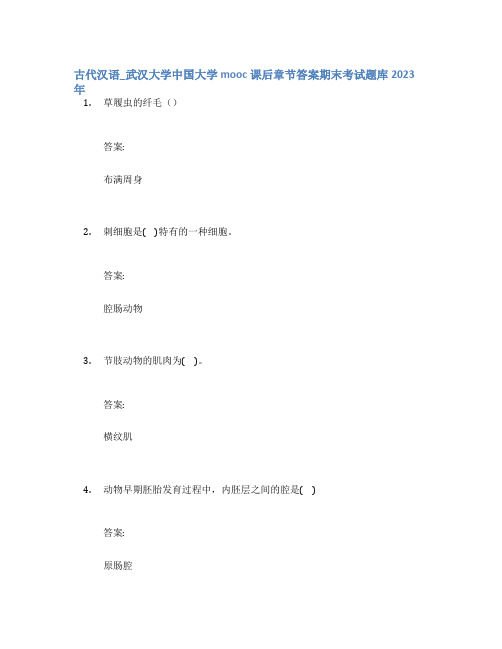 古代汉语_武汉大学中国大学 mooc 课后章节答案期末考试题库 2023 年

1. 草履虫的纤毛（）

答案:

布满周身

2. 刺细胞是( )特有的一种细胞。

答案:

腔肠动物

3. 节肢动物的肌肉为( )。

答案:

横纹肌

4. 动物早期胚胎发育过程中，内胚层之间的腔是( )

答案:

原肠腔